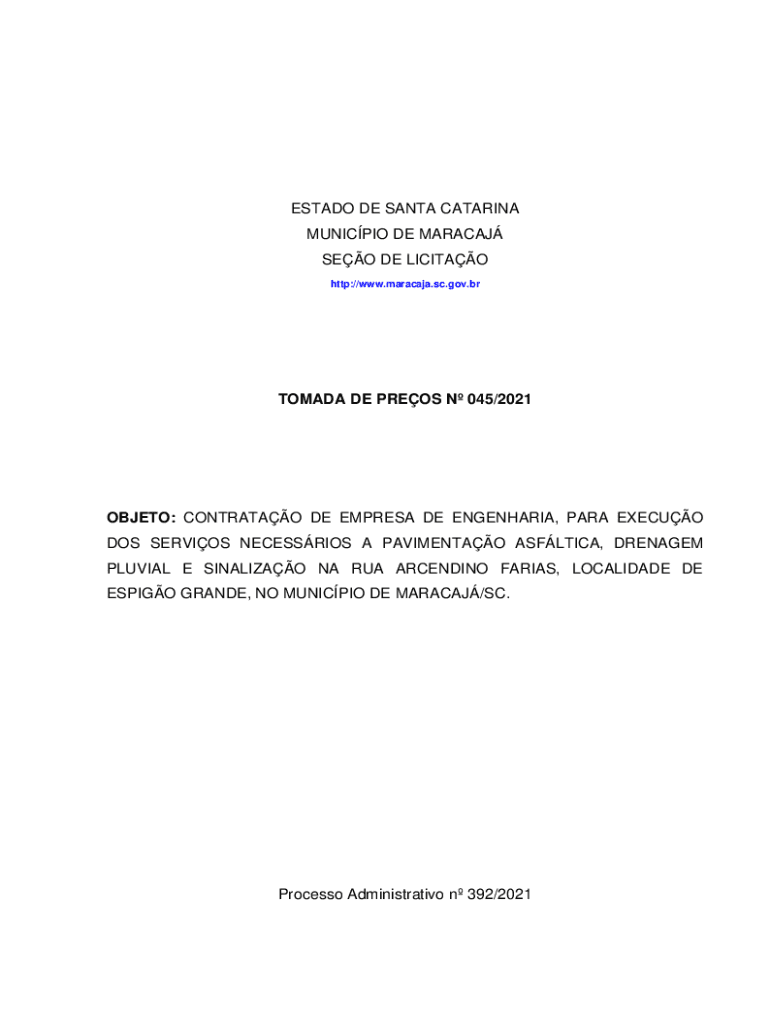 ESTADO DE SANTA CATARINA
MUNICÍPIO DE MARACAJÁ
SEÇÃO DE LICITAÇÃO
http://www.maracaja.sc.gov.br

TOMADA DE PREÇOS Nº 045/2021

OBJETO: CONTRATAÇÃO DE EMPRESA DE ENGENHARIA, PARA EXECUÇÃO DOS SERVIÇOS NECESSÁRIOS A PAVIMENTAÇÃO ASFÁLTICA, DRENAGEM PLUVIAL E SINALIZAÇÃO NA RUA ARCENDINO FARIAS, LOCALIDADE DE ESPIGÃO GRANDE, NO MUNICÍPIO DE MARACAJÁ/SC.

Processo Administrativo nº 392/2021